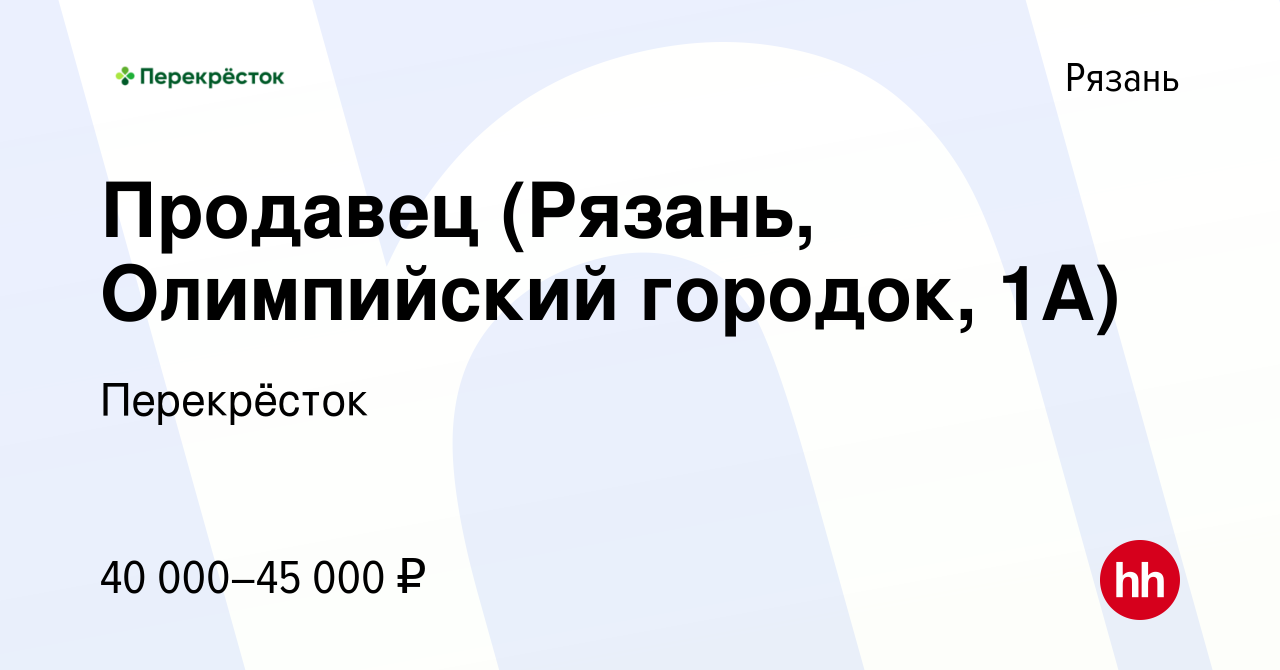 Перекрёсток

Рязань

Продавец (Рязань, Олимпийский городок, 1А)

Перекрёсток

40 000–45 000 ₽

hh